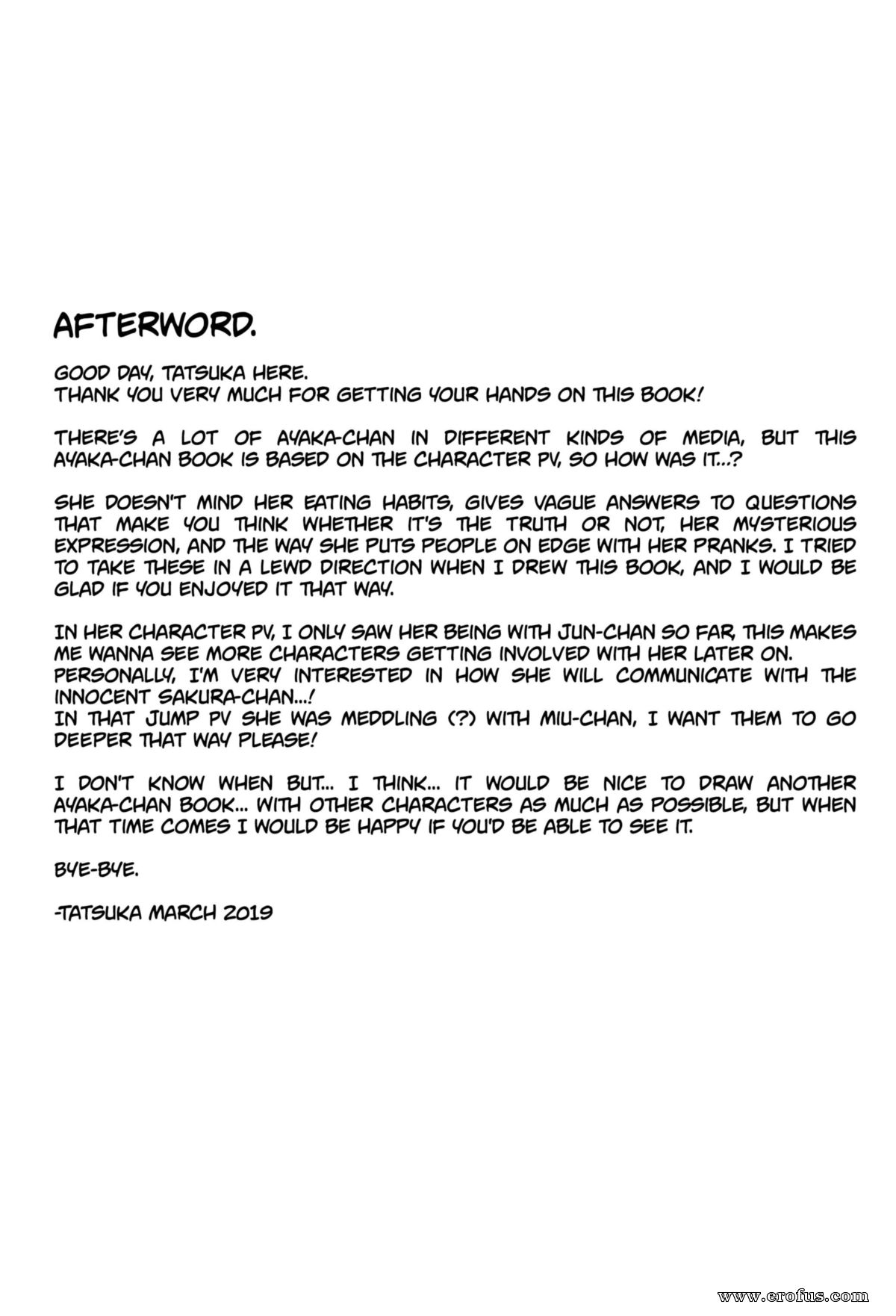 AFTERWORD.

GOOD DAY, TATSUKA HERE.
THANK YOU VERY MUCH FOR GETTING YOUR HANDS ON THIS BOOK!

THERE'S A LOT OF AYAKA-CHAN IN DIFFERENT KINDS OF MEDIA, BUT THIS AYAKA-CHAN BOOK IS BASED ON THE CHARACTER PV, SO HOW WAS IT...?

SHE DOESN'T MIND HER EATING HABITS, GIVES VAGUE ANSWERS TO QUESTIONS THAT MAKE YOU THINK WHETHER IT'S THE TRUTH OR NOT, HER MYSTERIOUS EXPRESSION, AND THE WAY SHE PUTS PEOPLE ON EDGE WITH HER PRANKS. I TRIED TO TAKE THESE IN A LEWD DIRECTION WHEN I DREW THIS BOOK, AND I WOULD BE GLAD IF YOU ENJOYED IT THAT WAY.

IN HER CHARACTER PV, I ONLY SAW HER BEING WITH JUN-CHAN SO FAR, THIS MAKES ME WANNA SEE MORE CHARACTERS GETTING INVOLVED WITH HER LATER ON.
PERSONALLY, I'M VERY INTERESTED IN HOW SHE WILL COMMUNICATE WITH THE INNOCENT SAKURA-CHAN...!
IN THAT JUMP PV SHE WAS MEDDLING (?) WITH MIU-CHAN, I WANT THEM TO GO DEEPER THAT WAY PLEASE!

I DON'T KNOW WHEN BUT... I THINK... IT WOULD BE NICE TO DRAW ANOTHER AYAKA-CHAN BOOK... WITH OTHER CHARACTERS AS MUCH AS POSSIBLE, BUT WHEN THAT TIME COMES I WOULD BE HAPPY IF YOU'D BE ABLE TO SEE IT.

BYE-BYE.

-TATSUKA MARCH 2019

www.erofus.com